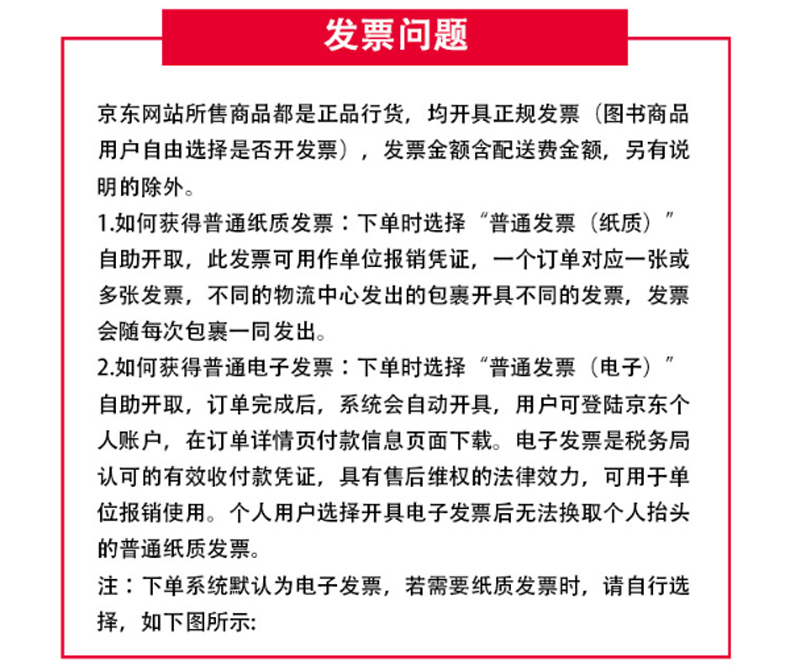 发票问题

京东网站所售商品都是正品行货，均开具正规发票（图书商品用户自由选择是否开发票），发票金额含配送费金额，另有说明的除外。

1.如何获得普通纸质发票：下单时选择“普通发票（纸质）”自助开取，此发票可用作单位报销凭证，一个订单对应一张或多张发票，不同的物流中心发出的包裹开具不同的发票，发票会随每次包裹一同发出。

2.如何获得普通电子发票：下单时选择“普通发票（电子）”自助开取，订单完成后，系统会自动开具，用户可登陆京东个人账户，在订单详情页付款信息页面下载。电子发票是税务局认可的有效收付款凭证，具有售后维权的法律效力，可用于单位报销使用。个人用户选择开具电子发票后无法换取个人抬头的普通纸质发票。

注：下单系统默认为电子发票，若需要纸质发票时，请自行选择，如下图所示: